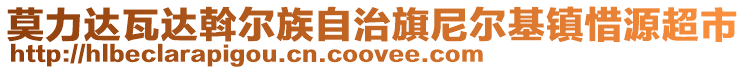 莫力达瓦达斡尔族自治旗尼尔基镇惜源超市
http://hlbeclarapigou.cn.coovee.com